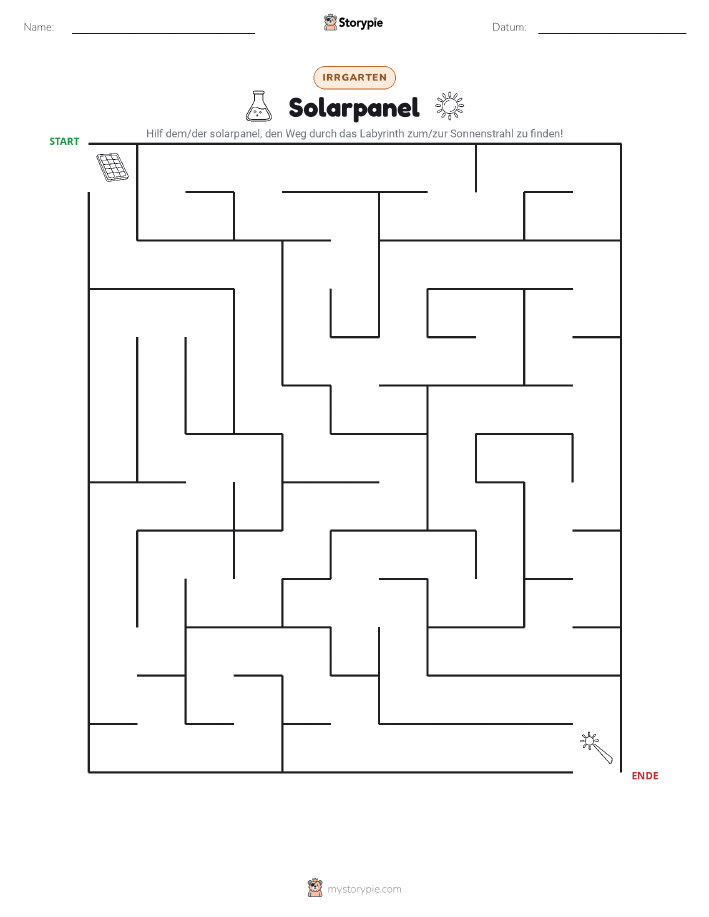 Name:

Storypie

Datum:

IRRGARTEN

Solarpanel

Hilf dem/der solarpanel, den Weg durch das Labyrinth zum/zur Sonnenstrahl zu finden!

START

ENDE

mystorypie.com